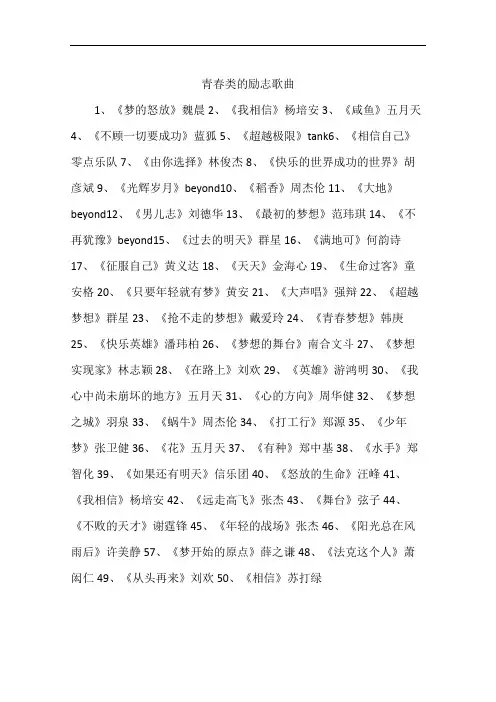 青春类的励志歌曲

1、《梦的怒放》魏晨 2、《我相信》杨培安 3、《咸鱼》五月天 4、《不顾一切要成功》蓝狐 5、《超越极限》tank6、《相信自己》零点乐队 7、《由你选择》林俊杰 8、《快乐的世界成功的世界》胡彦斌 9、《光辉岁月》beyond10、《稻香》周杰伦 11、《大地》beyond12、《男儿志》刘德华 13、《最初的梦想》范玮琪 14、《不再犹豫》beyond15、《过去的明天》群星 16、《满地可》何韵诗 17、《征服自己》黄义达 18、《天天》金海心 19、《生命过客》童安格 20、《只要年轻就有梦》黄安 21、《大声唱》强辩 22、《超越梦想》群星 23、《抢不走的梦想》戴爱玲 24、《青春梦想》韩庚 25、《快乐英雄》潘玮柏 26、《梦想的舞台》南合文斗 27、《梦想实现家》林志颖 28、《在路上》刘欢 29、《英雄》游鸿明 30、《我心中尚未崩坏的地方》五月天 31、《心的方向》周华健 32、《梦想之城》羽泉 33、《蜗牛》周杰伦 34、《打工行》郑源 35、《少年梦》张卫健 36、《花》五月天 37、《有种》郑中基 38、《水手》郑智化 39、《如果还有明天》信乐团 40、《怒放的生命》汪峰 41、《我相信》杨培安 42、《远走高飞》张杰 43、《舞台》弦子 44、《不败的天才》谢霆锋 45、《年轻的战场》张杰 46、《阳光总在风雨后》许美静 57、《梦开始的原点》薛之谦 48、《法克这个人》萧闳仁 49、《从头再来》刘欢 50、《相信》苏打绿